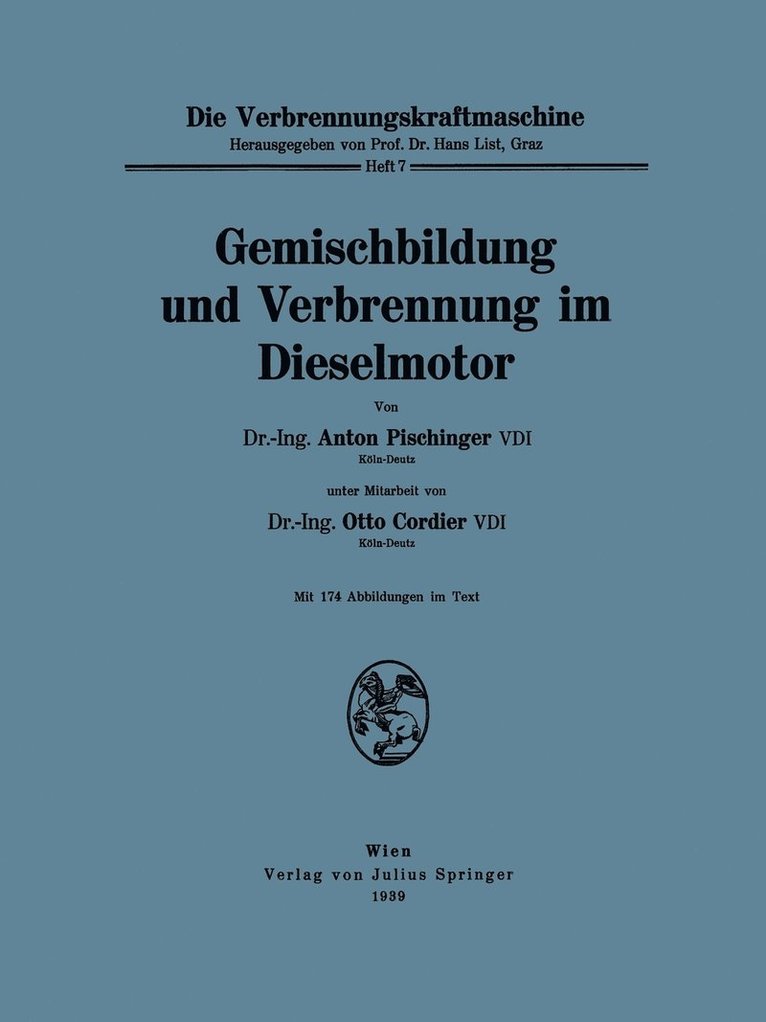 Die Verbrennungskraftmaschine
Herausgegeben von Prof. Dr. Hans List, Graz
Heft 7

Gemischbildung und Verbrennung im Dieselmotor

Von

Dr.-Ing. Anton Pischinger VDI
Köln-Deutz

unter Mitarbeit von

Dr.-Ing. Otto Cordier VDI
Köln-Deutz

Mit 174 Abbildungen im Text

Wien
Verlag von Julius Springer
1939